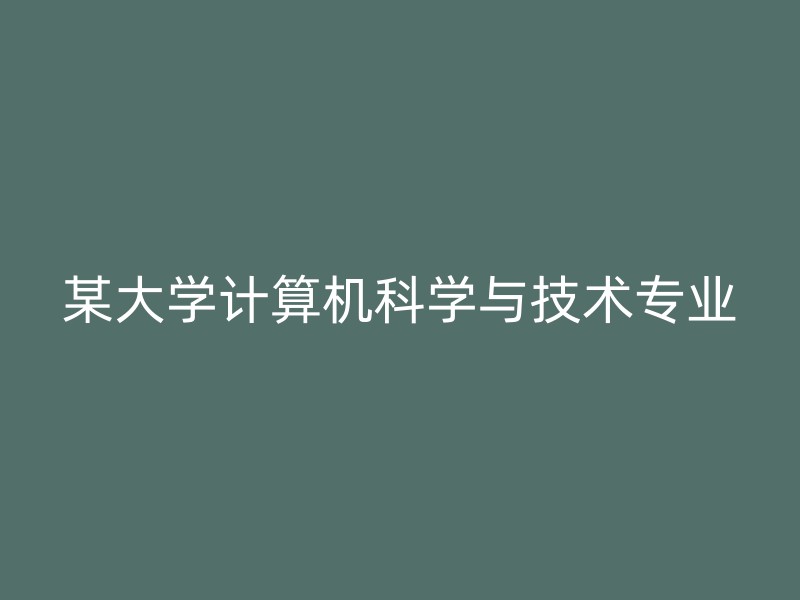 某大学计算机科学与技术专业